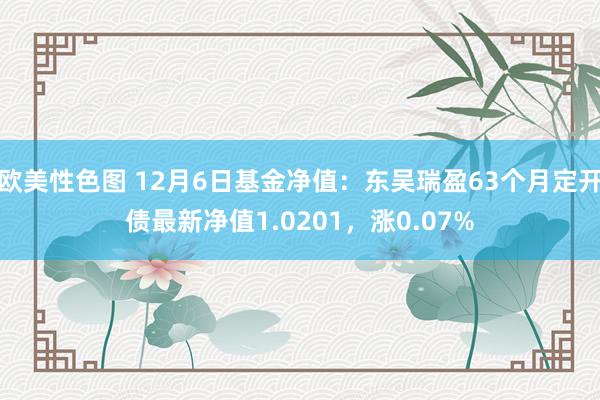 欧美性色图 12月6日基金净值：东吴瑞盈63个月定开债最新净值1.0201，涨0.07%